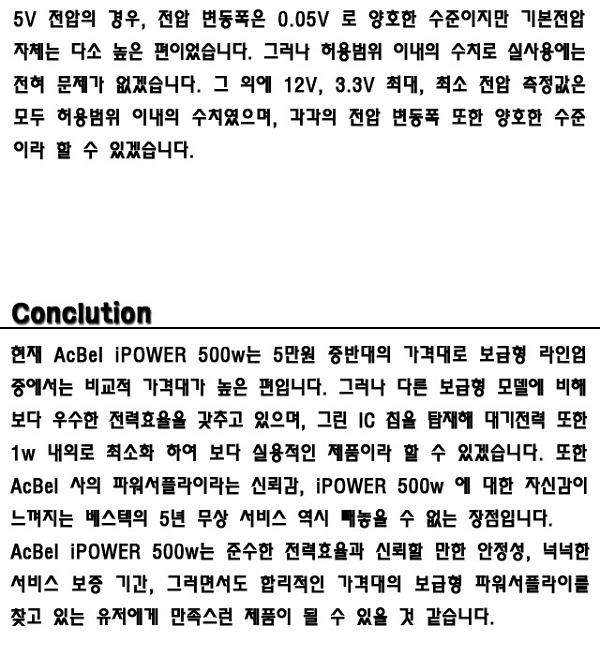 5V 전압의 경우, 전압 변동폭은 0.05V 로 양호한 수준이지만 기본전압 자체는 다소 높은 편이었습니다. 그러나 허용범위 이내의 수치로 실사용에는 전혀 문제가 없겠습니다. 그 외에 12V, 3.3V 최대, 최소 전압 측정값은 모두 허용범위 이내의 수치였으며, 각각의 전압 변동폭 또한 양호한 수준이라 할 수 있겠습니다.

Conclution

현재 AcBel iPOWER 500w는 5만원 중반대의 가격대로 보급형 라인업 중에서는 비교적 가격대가 높은 편입니다. 그러나 다른 보급형 모델에 비해 보다 우수한 전력효율을 갖추고 있으며, 그린 IC 칩을 탑재해 대기전력 또한 1w 내외로 최소화 하여 보다 실용적인 제품이라 할 수 있겠습니다. 또한 AcBel 사의 파워서플라이라는 신뢰감, iPOWER 500w 에 대한 자신감이 느껴지는 베스텍의 5년 무상 서비스 역시 빼놓을 수 없는 장점입니다.
AcBel iPOWER 500w는 준수한 전력효율과 신뢰할 만한 안정성, 넉넉한 서비스 보증 기간, 그러면서도 합리적인 가격대의 보급형 파워서플라이를 찾고 있는 유저에게 만족스런 제품이 될 수 있을 것 같습니다.